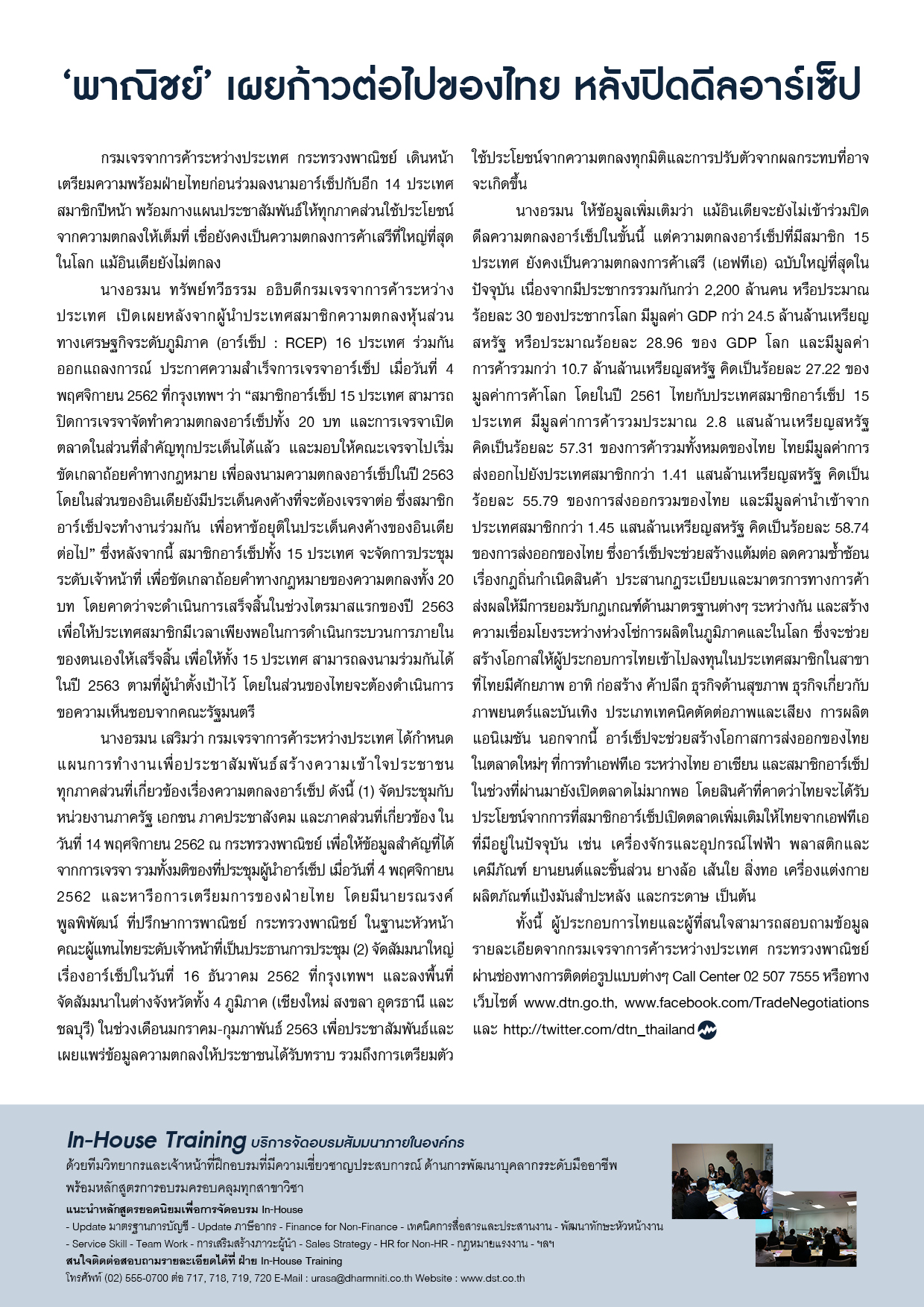 ‘พาณิชย์’ เผยก้าวต่อไปของไทย หลังปิดดีลอาร์เซ็ป

กรมเจรจาการค้าระหว่างประเทศ กระทรวงพาณิชย์ เดินหน้าเตรียมความพร้อมฝ่ายไทยก่อนร่วมลงนามอาร์เซ็ปกับอีก 14 ประเทศสมาชิกปีหน้า พร้อมกางแผนประชาสัมพันธ์ให้ทุกภาคส่วนใช้ประโยชน์จากความตกลงให้เต็มที่ เชื่อยังคงเป็นความตกลงการค้าเสรีที่ใหญ่ที่สุดในโลก แม้อินเดียยังไม่ตกลง

นางอรมน ทรัพย์ทวีธรรม อธิบดีกรมเจรจาการค้าระหว่างประเทศ เปิดเผยหลังจากผู้นำประเทศสมาชิกความตกลงหุ้นส่วนทางเศรษฐกิจระดับภูมิภาค (อาร์เซ็ป : RCEP) 16 ประเทศ ร่วมกันออกแถลงการณ์ ประกาศความสำเร็จการเจรจาอาร์เซ็ป เมื่อวันที่ 4 พฤศจิกายน 2562 ที่กรุงเทพฯ ว่า “สมาชิกอาร์เซ็ป 15 ประเทศ สามารถปิดการเจรจาจัดทำความตกลงอาร์เซ็ปทั้ง 20 บท และการเจรจาเปิดตลาดในส่วนที่สำคัญทุกประเด็นได้แล้ว และมอบให้คณะเจรจาไปเริ่มขัดเกลาถ้อยคำทางกฎหมาย เพื่อลงนามความตกลงอาร์เซ็ปในปี 2563 โดยในส่วนของอินเดียยังมีประเด็นคงค้างที่จะต้องเจรจาต่อ ซึ่งสมาชิกอาร์เซ็ปจะทำงานร่วมกัน เพื่อหาข้อยุติในประเด็นคงค้างของอินเดียต่อไป” ซึ่งหลังจากนี้ สมาชิกอาร์เซ็ปทั้ง 15 ประเทศ จะจัดการประชุมระดับเจ้าหน้าที่ เพื่อขัดเกลาถ้อยคำทางกฎหมายของความตกลงทั้ง 20 บท โดยคาดว่าจะดำเนินการเสร็จสิ้นในช่วงไตรมาสแรกของปี 2563 เพื่อให้ประเทศสมาชิกมีเวลาเพียงพอในการดำเนินกระบวนการภายในของตนเองให้เสร็จสิ้น เพื่อให้ทั้ง 15 ประเทศ สามารถลงนามร่วมกันได้ในปี 2563 ตามที่ผู้นำตั้งเป้าไว้ โดยในส่วนของไทยจะต้องดำเนินการขอความเห็นชอบจากคณะรัฐมนตรี

นางอรมน เสริมว่า กรมเจรจาการค้าระหว่างประเทศ ได้กำหนดแผนการทำงานเพื่อประชาสัมพันธ์สร้างความเข้าใจประชาชนทุกภาคส่วนที่เกี่ยวข้องเรื่องความตกลงอาร์เซ็ป ดังนี้ (1) จัดประชุมกับหน่วยงานภาครัฐ เอกชน ภาคประชาสังคม และภาคส่วนที่เกี่ยวข้อง ในวันที่ 14 พฤศจิกายน 2562 ณ กระทรวงพาณิชย์ เพื่อให้ข้อมูลสำคัญที่ได้จากการเจรจา รวมทั้งมติของที่ประชุมผู้นำอาร์เซ็ป เมื่อวันที่ 4 พฤศจิกายน 2562 และหารือการเตรียมการของฝ่ายไทย โดยมีนายรณรงค์ พูลพิพัฒน์ ที่ปรึกษาการพาณิชย์ กระทรวงพาณิชย์ ในฐานะหัวหน้าคณะผู้แทนไทยระดับเจ้าหน้าที่เป็นประธานการประชุม (2) จัดสัมมนาใหญ่เรื่องอาร์เซ็ปในวันที่ 16 ธันวาคม 2562 ที่กรุงเทพฯ และลงพื้นที่จัดสัมมนาในต่างจังหวัดทั้ง 4 ภูมิภาค (เชียงใหม่ สงขลา อุดรธานี และชลบุรี) ในช่วงเดือนมกราคม-กุมภาพันธ์ 2563 เพื่อประชาสัมพันธ์และเผยแพร่ข้อมูลความตกลงให้ประชาชนได้รับทราบ รวมถึงการเตรียมตัวใช้ประโยชน์จากความตกลงทุกมิติและการปรับตัวจากผลกระทบที่อาจจะเกิดขึ้น

นางอรมน ให้ข้อมูลเพิ่มเติมว่า แม้อินเดียจะยังไม่เข้าร่วมปิดดีลความตกลงอาร์เซ็ปในขั้นนี้ แต่ความตกลงอาร์เซ็ปที่มีสมาชิก 15 ประเทศ ยังคงเป็นความตกลงการค้าเสรี (เอฟทีเอ) ฉบับใหญ่ที่สุดในปัจจุบัน เนื่องจากมีประชากรรวมกันกว่า 2,200 ล้านคน หรือประมาณร้อยละ 30 ของประชากรโลก มีมูลค่า GDP กว่า 24.5 ล้านล้านเหรียญสหรัฐ หรือประมาณร้อยละ 28.96 ของ GDP โลก และมีมูลค่าการค้ารวมกว่า 10.7 ล้านล้านเหรียญสหรัฐ คิดเป็นร้อยละ 27.22 ของมูลค่าการค้าโลก โดยในปี 2561 ไทยกับประเทศสมาชิกอาร์เซ็ป 15 ประเทศ มีมูลค่าการค้ารวมประมาณ 2.8 แสนล้านเหรียญสหรัฐ คิดเป็นร้อยละ 57.31 ของการค้ารวมทั้งหมดของไทย ไทยมีมูลค่าการส่งออกไปยังประเทศสมาชิกกว่า 1.41 แสนล้านเหรียญสหรัฐ คิดเป็นร้อยละ 55.79 ของการส่งออกรวมของไทย และมีมูลค่านำเข้าจากประเทศสมาชิกกว่า 1.45 แสนล้านเหรียญสหรัฐ คิดเป็นร้อยละ 58.74 ของการส่งออกของไทย ซึ่งอาร์เซ็ปจะช่วยสร้างแต้มต่อ ลดความซ้ำซ้อนเรื่องกฎถิ่นกำเนิดสินค้า ประสานกฎระเบียบและมาตรการทางการค้า ส่งผลให้มีการยอมรับกฎเกณฑ์ด้านมาตรฐานต่างๆ ระหว่างกัน และสร้างความเชื่อมโยงระหว่างห่วงโซ่การผลิตในภูมิภาคและในโลก ซึ่งจะช่วยสร้างโอกาสให้ผู้ประกอบการไทยเข้าไปลงทุนในประเทศสมาชิกในสาขาที่ไทยมีศักยภาพ อาทิ ก่อสร้าง ค้าปลีก ธุรกิจด้านสุขภาพ ธุรกิจเกี่ยวกับภาพยนตร์และบันเทิง ประเภทเทคนิคตัดต่อภาพและเสียง การผลิตแอนิเมชัน นอกจากนี้ อาร์เซ็ปจะช่วยสร้างโอกาสการส่งออกของไทยในตลาดใหม่ๆ ที่การทำเอฟทีเอ ระหว่างไทย อาเซียน และสมาชิกอาร์เซ็ปในช่วงที่ผ่านมายังเปิดตลาดไม่มากพอ โดยสินค้าที่คาดว่าไทยจะได้รับประโยชน์จากการที่สมาชิกอาร์เซ็ปเปิดตลาดเพิ่มเติมให้ไทยจากเอฟทีเอที่มีอยู่ในปัจจุบัน เช่น เครื่องจักรและอุปกรณ์ไฟฟ้า พลาสติกและเคมีภัณฑ์ ยานยนต์และชิ้นส่วน ยางล้อ เส้นใย สิ่งทอ เครื่องแต่งกาย ผลิตภัณฑ์แป้งมันสำปะหลัง และกระดาษ เป็นต้น

ทั้งนี้ ผู้ประกอบการไทยและผู้ที่สนใจสามารถสอบถามข้อมูลรายละเอียดจากกรมเจรจาการค้าระหว่างประเทศ กระทรวงพาณิชย์ ผ่านช่องทางการติดต่อรูปแบบต่างๆ Call Center 02 507 7555 หรือทางเว็บไซต์ www.dtn.go.th, www.facebook.com/TradeNegotiations และ http://twitter.com/dtn_thailand

In-House Training บริการจัดอบรมสัมมนาภายในองค์กร
ด้วยทีมวิทยากรและเจ้าหน้าที่ฝึกอบรมที่มีความเชี่ยวชาญประสบการณ์ ด้านการพัฒนาบุคลากรระดับมืออาชีพ พร้อมหลักสูตรการอบรมครอบคลุมทุกสาขาวิชา
แนะนำหลักสูตรยอดนิยมเพื่อการจัดอบรม In-House
- Update มาตรฐานการบัญชี - Update ภาษีอากร - Finance for Non-Finance - เทคนิคการสื่อสารและประสานงาน - พัฒนาทักษะหัวหน้างาน
- Service Skill - Team Work - การเสริมสร้างภาวะผู้นำ - Sales Strategy - HR for Non-HR - กฎหมายแรงงาน - ฯลฯ
สนใจติดต่อสอบถามรายละเอียดได้ที่ ฝ่าย In-House Training
โทรศัพท์ (02) 555-0700 ต่อ 717, 718, 719, 720 E-Mail : urasa@dharmniti.co.th Website : www.dst.co.th